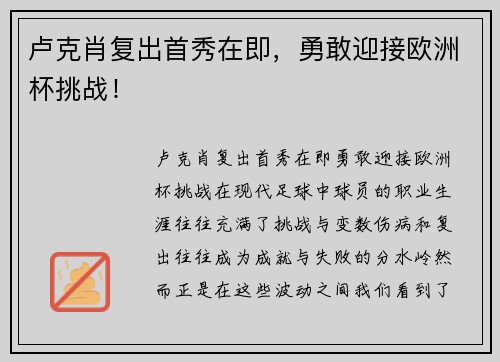 卢克肖复出首秀在即，勇敢迎接欧洲杯挑战！

卢克肖复出首秀在即勇敢迎接欧洲杯挑战在现代足球中球员的职业生涯往往充满了挑战与变数伤病和复出往往成为成就与失败的分水岭然而正是在这些波动之间我们看到了